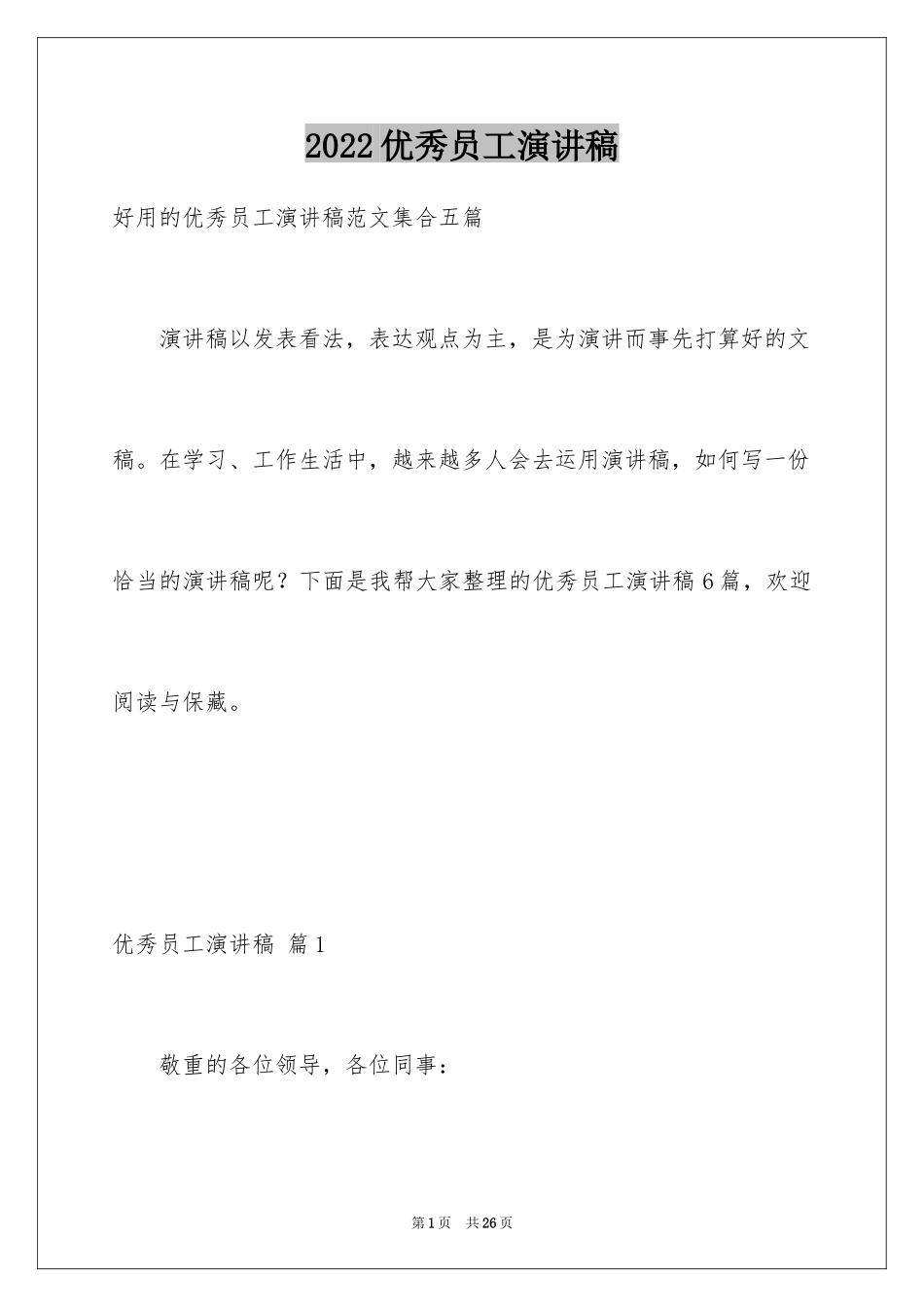 2022优秀员工演讲稿

好用的优秀员工演讲稿范文集合五篇

演讲稿以发表看法，表达观点为主，是为演讲而事先打算好的文稿。在学习、工作生活中，越来越多人会去运用演讲稿，如何写一份恰当的演讲稿呢？下面是我帮大家整理的优秀员工演讲稿6篇，欢迎阅读与保藏。

优秀员工演讲稿 篇1

敬重的各位领导，各位同事：

第1页 共26页